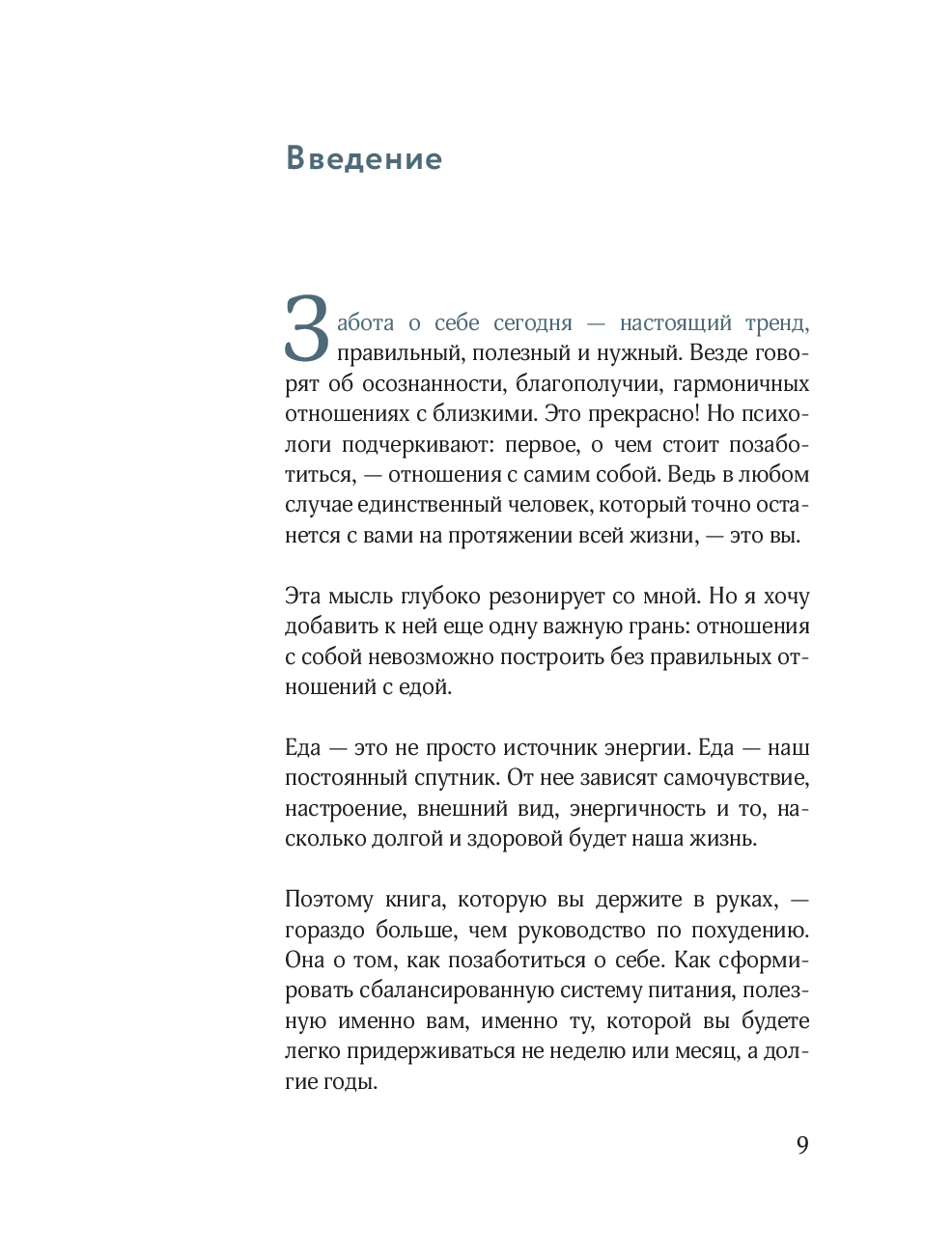 Введение

Забота о себе сегодня — настоящий тренд, правильный, полезный и нужный. Везде говорят об осознанности, благополучии, гармоничных отношениях с близкими. Это прекрасно! Но психологи подчеркивают: первое, о чем стоит позаботиться, — отношения с самим собой. Ведь в любом случае единственный человек, который точно останется с вами на протяжении всей жизни, — это вы.

Эта мысль глубоко резонирует со мной. Но я хочу добавить к ней еще одну важную грань: отношения с собой невозможно построить без правильных отношений с едой.

Еда — это не просто источник энергии. Еда — наш постоянный спутник. От нее зависят самочувствие, настроение, внешний вид, энергичность и то, насколько долгой и здоровой будет наша жизнь.

Поэтому книга, которую вы держите в руках, — гораздо больше, чем руководство по похудению. Она о том, как позаботиться о себе. Как сформировать сбалансированную систему питания, полезную именно вам, именно ту, которой вы будете легко придерживаться не неделю или месяц, а долгие годы.

9